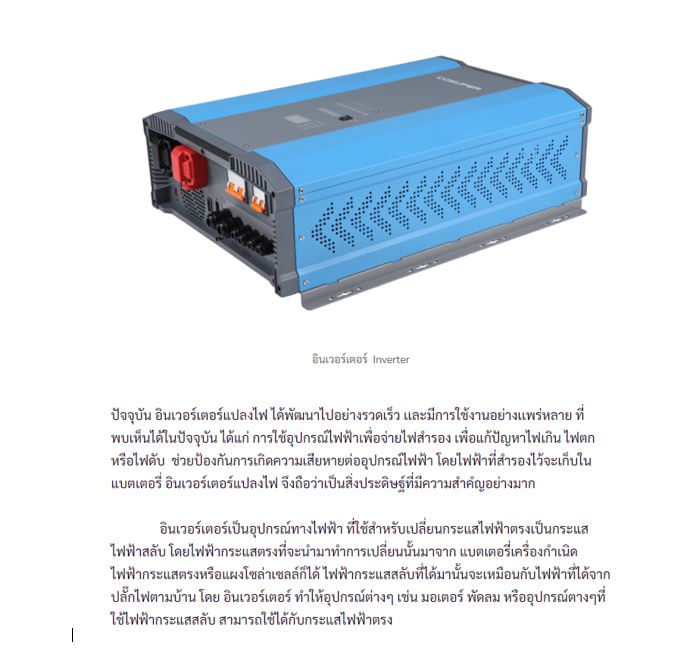 อินเวอร์เตอร์ Inverter

ปัจจุบัน อินเวอร์เตอร์แปลงไฟ ได้พัฒนาไปอย่างรวดเร็ว และมีการใช้งานอย่างแพร่หลาย ที่พบเห็นได้ในปัจจุบัน ได้แก่ การใช้อุปกรณ์ไฟฟ้าเพื่อจ่ายไฟสำรอง เพื่อแก้ปัญหาไฟเกิน ไฟตก หรือไฟดับ ช่วยป้องกันการเกิดความเสียหายต่ออุปกรณ์ไฟฟ้า โดยไฟฟ้าที่สำรองไว้จะเก็บในแบตเตอรี่ อินเวอร์เตอร์แปลงไฟ จึงถือว่าเป็นสิ่งประดิษฐ์ที่มีความสำคัญอย่างมาก

อินเวอร์เตอร์เป็นอุปกรณ์ทางไฟฟ้า ที่ใช้สำหรับเปลี่ยนกระแสไฟฟ้าตรงเป็นกระแสไฟฟ้าสลับ โดยไฟฟ้ากระแสตรงที่จะนำมาทำการเปลี่ยนนั้นมาจาก แบตเตอรี่เครื่องกำเนิดไฟฟ้ากระแสตรงหรือแผงโซล่าเซลล์ก็ได้ ไฟฟ้ากระแสสลับที่ได้มานั้นจะเหมือนกับไฟฟ้าที่ได้จากปลั๊กไฟตามบ้าน โดย อินเวอร์เตอร์ ทำให้อุปกรณ์ต่างๆ เช่น มอเตอร์ พัดลม หรืออุปกรณ์ตางๆที่ใช้ไฟฟ้ากระแสสลับ สามารถใช้ได้กับกระแสไฟฟ้าตรง